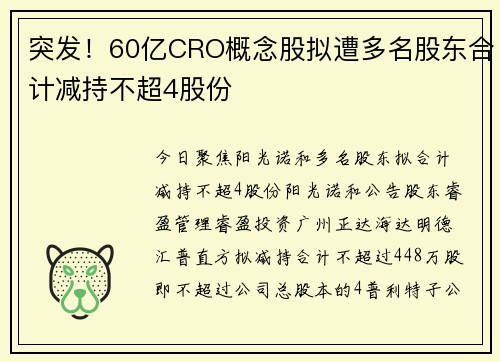 突发！60亿CRO概念股拟遭多名股东合计减持不超4股份

今日聚焦阳光诺和多名股东拟合计减持不超4股份阳光诺和公告股东睿盈管理睿盈投资广州正达海达明德汇普直方拟减持合计不超过448万股即不超过公司总股本的4普利特子公